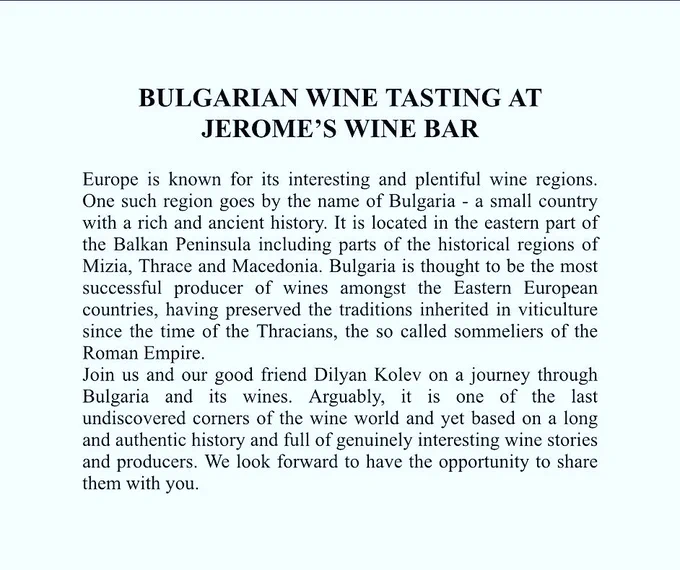 BULGARIAN WINE TASTING AT
JEROME'S WINE BAR

Europe is known for its interesting and plentiful wine regions. One such region goes by the name of Bulgaria - a small country with a rich and ancient history. It is located in the eastern part of the Balkan Peninsula including parts of the historical regions of Mizia, Thrace and Macedonia. Bulgaria is thought to be the most successful producer of wines amongst the Eastern European countries, having preserved the traditions inherited in viticulture since the time of the Thracians, the so called sommeliers of the Roman Empire.

Join us and our good friend Dilyan Kolev on a journey through Bulgaria and its wines. Arguably, it is one of the last undiscovered corners of the wine world and yet based on a long and authentic history and full of genuinely interesting wine stories and producers. We look forward to have the opportunity to share them with you.